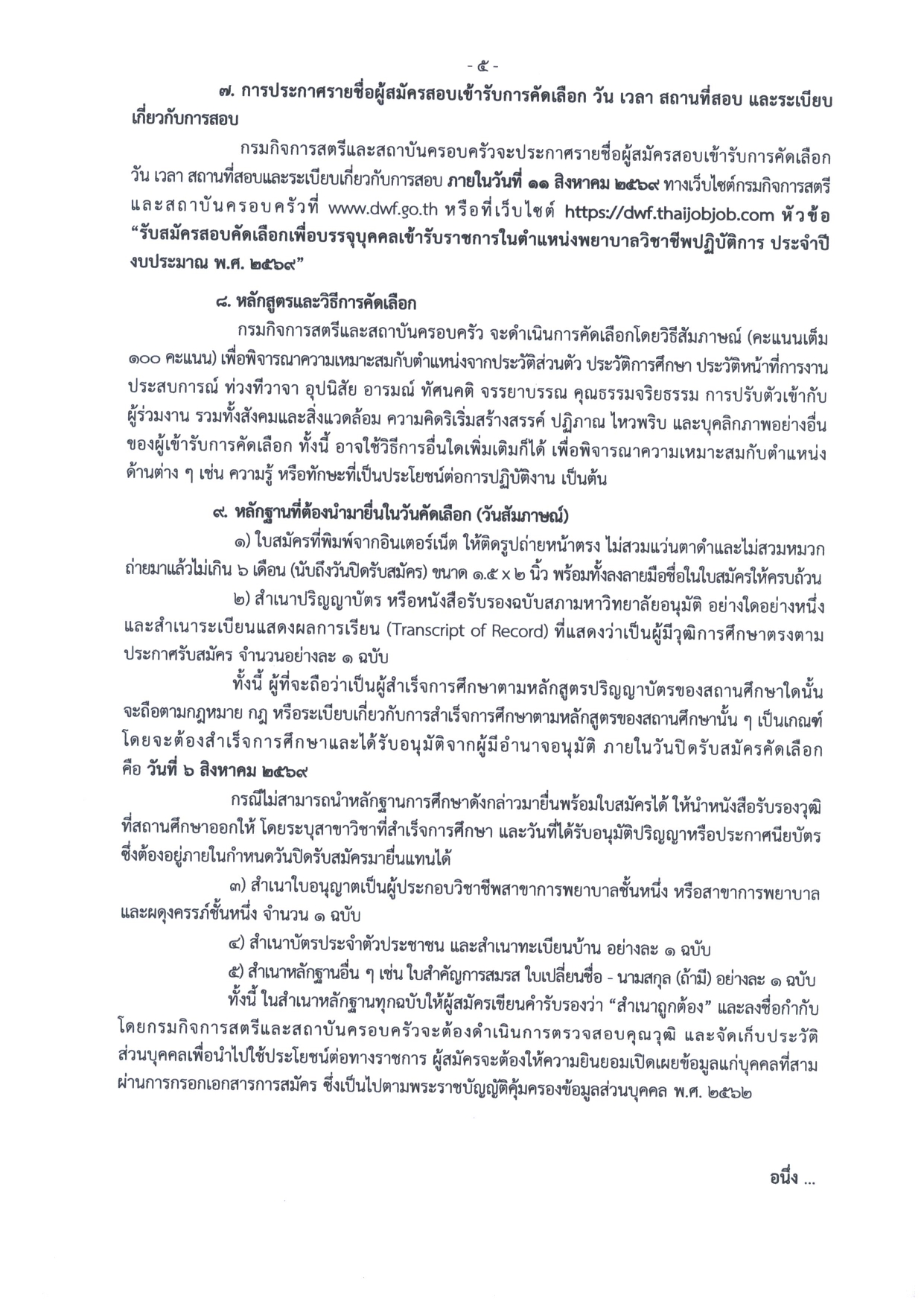 - ๕ -

๗. การประกาศรายชื่อผู้สมัครสอบเข้ารับการคัดเลือก วัน เวลา สถานที่สอบ และระเบียบเกี่ยวกับการสอบ

กรมกิจการสตรีและสถาบันครอบครัวจะประกาศรายชื่อผู้สมัครสอบเข้ารับการคัดเลือก วัน เวลา สถานที่สอบและระเบียบเกี่ยวกับการสอบ ภายในวันที่ ๑๑ สิงหาคม ๒๕๖๙ ทางเว็บไซต์กรมกิจการสตรีและสถาบันครอบครัวที่ www.dwf.go.th หรือที่เว็บไซต์ https://dwf.thaijobjob.com หัวข้อ “รับสมัครสอบคัดเลือกเพื่อบรรจุบุคคลเข้ารับราชการในตำแหน่งพยาบาลวิชาชีพปฏิบัติการ ประจำปีงบประมาณ พ.ศ. ๒๕๖๙”

๘. หลักสูตรและวิธีการคัดเลือก

กรมกิจการสตรีและสถาบันครอบครัว จะดำเนินการคัดเลือกโดยวิธีสัมภาษณ์ (คะแนนเต็ม ๑๐๐ คะแนน) เพื่อพิจารณาความเหมาะสมกับตำแหน่งจากประวัติส่วนตัว ประวัติการศึกษา ประวัติหน้าที่การงาน ประสบการณ์ ท่วงทีวาจา อุปนิสัย อารมณ์ ทัศนคติ จรรยาบรรณ คุณธรรมจริยธรรม การปรับตัวเข้ากับผู้ร่วมงาน รวมทั้งสังคมและสิ่งแวดล้อม ความคิดริเริ่มสร้างสรรค์ ปฏิภาณ ไหวพริบ และบุคลิกภาพอย่างอื่นของผู้เข้ารับการคัดเลือก ทั้งนี้ อาจใช้วิธีการอื่นใดเพิ่มเติมก็ได้ เพื่อพิจารณาความเหมาะสมกับตำแหน่งด้านต่าง ๆ เช่น ความรู้ หรือทักษะที่เป็นประโยชน์ต่อการปฏิบัติงาน เป็นต้น

๙. หลักฐานที่ต้องนำมายื่นในวันคัดเลือก (วันสัมภาษณ์)

๑) ใบสมัครที่พิมพ์จากอินเตอร์เน็ต ให้ติดรูปถ่ายหน้าตรง ไม่สวมแว่นตาดำและไม่สวมหมวก ถ่ายมาแล้วไม่เกิน ๖ เดือน (นับถึงวันปิดรับสมัคร) ขนาด ๑.๕ x ๒ นิ้ว พร้อมทั้งลงลายมือชื่อในใบสมัครให้ครบถ้วน

๒) สำเนาปริญญาบัตร หรือหนังสือรับรองฉบับสภามหาวิทยาลัยอนุมัติ อย่างใดอย่างหนึ่ง และสำเนาระเบียนแสดงผลการเรียน (Transcript of Record) ที่แสดงว่าเป็นผู้มีวุฒิการศึกษาตรงตามประกาศรับสมัคร จำนวนอย่างละ ๑ ฉบับ

ทั้งนี้ ผู้ที่จะถือว่าเป็นผู้สำเร็จการศึกษาตามหลักสูตรปริญญาบัตรของสถานศึกษาใดนั้น จะถือตามกฎหมาย กฎ หรือระเบียบเกี่ยวกับการสำเร็จการศึกษาตามหลักสูตรของสถานศึกษานั้น ๆ เป็นเกณฑ์ โดยจะต้องสำเร็จการศึกษาและได้รับอนุมัติจากผู้มีอำนาจอนุมัติ ภายในวันปิดรับสมัครคัดเลือก คือ วันที่ ๖ สิงหาคม ๒๕๖๙

กรณีไม่สามารถนำหลักฐานการศึกษาดังกล่าวมายื่นพร้อมใบสมัครได้ ให้นำหนังสือรับรองวุฒิที่สถานศึกษาออกให้ โดยระบุสาขาวิชาที่สำเร็จการศึกษา และวันที่ได้รับอนุมัติปริญญาหรือประกาศนียบัตร ซึ่งต้องอยู่ภายในกำหนดวันปิดรับสมัครมายื่นแทนได้

๓) สำเนาใบอนุญาตเป็นผู้ประกอบวิชาชีพสาขาการพยาบาลชั้นหนึ่ง หรือสาขาการพยาบาลและผดุงครรภ์ชั้นหนึ่ง จำนวน ๑ ฉบับ

๔) สำเนาบัตรประจำตัวประชาชน และสำเนาทะเบียนบ้าน อย่างละ ๑ ฉบับ

๕) สำเนาหลักฐานอื่น ๆ เช่น ใบสำคัญการสมรส ใบเปลี่ยนชื่อ - นามสกุล (ถ้ามี) อย่างละ ๑ ฉบับ

ทั้งนี้ ในสำเนาหลักฐานทุกฉบับให้ผู้สมัครเขียนคำรับรองว่า “สำเนาถูกต้อง” และลงชื่อกำกับ โดยกรมกิจการสตรีและสถาบันครอบครัวจะต้องดำเนินการตรวจสอบคุณวุฒิ และจัดเก็บประวัติส่วนบุคคลเพื่อนำไปใช้ประโยชน์ต่อทางราชการ ผู้สมัครจะต้องให้ความยินยอมเปิดเผยข้อมูลแก่บุคคลที่สามผ่านการกรอกเอกสารการสมัคร ซึ่งเป็นไปตามพระราชบัญญัติคุ้มครองข้อมูลส่วนบุคคล พ.ศ. ๒๕๖๒

อนึ่ง ...